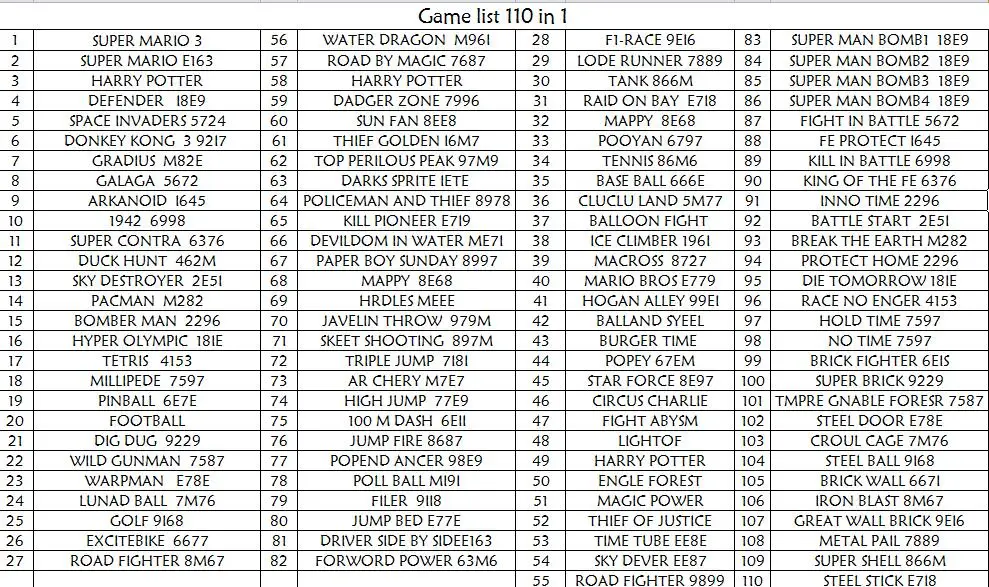 Game list 110 in 1

| | | | | | | | |
|---|---|---|---|---|---|---|---|
| 1 | SUPER MARIO 3 | 56 | WATER DRAGON M961 | 28 | F1-RACE 9E16 | 83 | SUPER MAN BOMB1 18E9 |
| 2 | SUPER MARIO E163 | 57 | ROAD BY MAGIC 7687 | 29 | LODE RUNNER 7889 | 84 | SUPER MAN BOMB2 18E9 |
| 3 | HARRY POTTER | 58 | HARRY POTTER | 30 | TANK 866M | 85 | SUPER MAN BOMB3 18E9 |
| 4 | DEFENDER 18E9 | 59 | DADGER ZONE 7996 | 31 | RAID ON BAY E718 | 86 | SUPER MAN BOMB4 18E9 |
| 5 | SPACE INVADERS 5724 | 60 | SUN FAN 8EE8 | 32 | MAPPY 8E68 | 87 | FIGHT IN BATTLE 5672 |
| 6 | DONKEY KONG 3 9217 | 61 | THIEF GOLDEN 16M7 | 33 | POOYAN 6797 | 88 | FE PROTECT 1645 |
| 7 | GRADIUS M82E | 62 | TOP PERILOUS PEAK 97M9 | 34 | TENNIS 86M6 | 89 | KILL IN BATTLE 6998 |
| 8 | GALAGA 5672 | 63 | DARKS SPRITE 1ETE | 35 | BASE BALL 666E | 90 | KING OF THE FE 6376 |
| 9 | ARKANOID 1645 | 64 | POLICEMAN AND THIEF 8978 | 36 | CLUCLU LAND 5M77 | 91 | INNO TIME 2296 |
| 10 | 1942 6998 | 65 | KILL PIONEER E719 | 37 | BALLOON FIGHT | 92 | BATTLE START 2E51 |
| 11 | SUPER CONTRA 6376 | 66 | DEVILDOM IN WATER ME71 | 38 | ICE CLIMBER 1961 | 93 | BREAK THE EARTH M282 |
| 12 | DUCK HUNT 462M | 67 | PAPER BOY SUNDAY 8997 | 39 | MACROSS 8727 | 94 | PROTECT HOME 2296 |
| 13 | SKY DESTROYER 2E51 | 68 | MAPPY 8E68 | 40 | MARIO BROS E779 | 95 | DIE TOMORROW 181E |
| 14 | PACMAN M282 | 69 | HRDLES MEEE | 41 | HOGAN ALLEY 99E1 | 96 | RACE NO ENGER 4153 |
| 15 | BOMBER MAN 2296 | 70 | JAVELIN THROW 979M | 42 | BALLAND SYEEL | 97 | HOLD TIME 7597 |
| 16 | HYPER OLYMPIC 181E | 71 | SKEET SHOOTING 897M | 43 | BURGER TIME | 98 | NO TIME 7597 |
| 17 | TETRIS 4153 | 72 | TRIPLE JUMP 7181 | 44 | POPEY 67EM | 99 | BRICK FIGHTER 6E1S |
| 18 | MILLIPEDE 7597 | 73 | AR CHERY M7E7 | 45 | STAR FORCE 8E97 | 100 | SUPER BRICK 9229 |
| 19 | PINBALL 6E7E | 74 | HIGH JUMP 77E9 | 46 | CIRCUS CHARLIE | 101 | TMPRE GNABLE FORESR 7587 |
| 20 | FOOTBALL | 75 | 100 M DASH 6E11 | 47 | FIGHT ABYSM | 102 | STEEL DOOR E78E |
| 21 | DIG DUG 9229 | 76 | JUMP FIRE 8687 | 48 | LIGHTOF | 103 | CROUL CAGE 7M76 |
| 22 | WILD GUNMAN 7587 | 77 | POPEND ANCER 98E9 | 49 | HARRY POTTER | 104 | STEEL BALL 9168 |
| 23 | WARPMAN E78E | 78 | POLL BALL M191 | 50 | ENGLE FOREST | 105 | BRICK WALL 6671 |
| 24 | LUNAD BALL 7M76 | 79 | FILER 9118 | 51 | MAGIC POWER | 106 | IRON BLAST 8M67 |
| 25 | GOLF 9168 | 80 | JUMP BED E77E | 52 | THIEF OF JUSTICE | 107 | GREAT WALL BRICK 9E16 |
| 26 | EXCITEBIKE 6677 | 81 | DRIVER SIDE BY SIDEE163 | 53 | TIME TUBE EE8E | 108 | METAL PAIL 7889 |
| 27 | ROAD FIGHTER 8M67 | 82 | FORWORD POWER 63M6 | 54 | SKY DEVER EE87 | 109 | SUPER SHELL 866M |
| | | | | 55 | ROAD FIGHTER 9899 | 110 | STEEL STICK E718 |